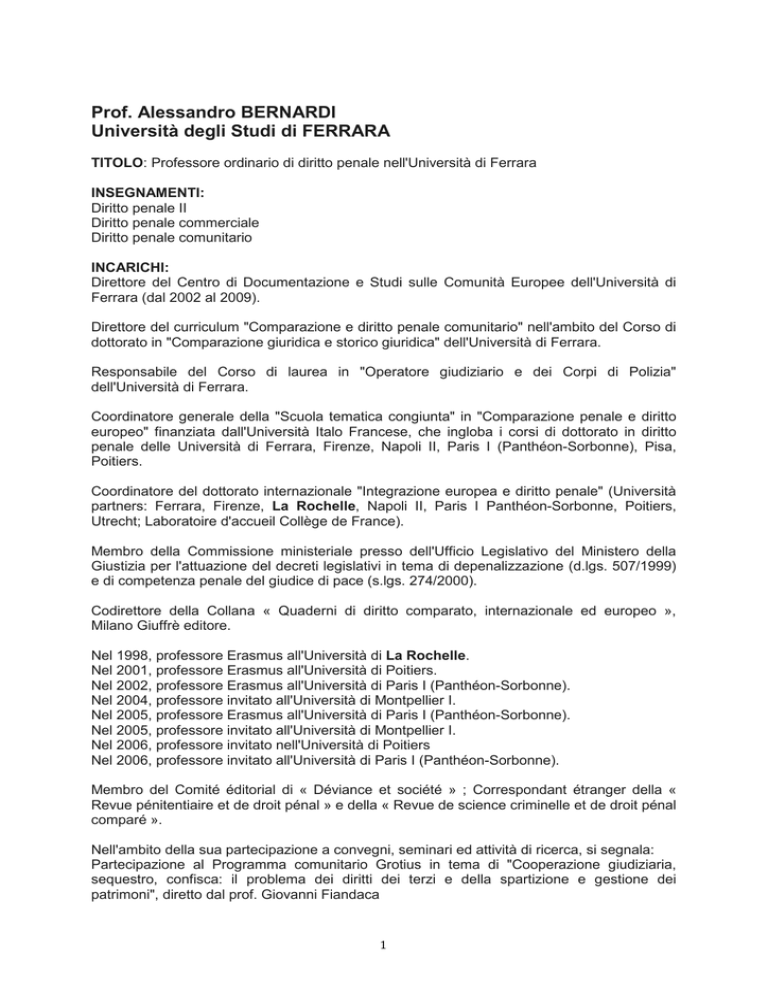 Prof. Alessandro BERNARDI
Università degli Studi di FERRARA

TITOLO: Professore ordinario di diritto penale nell'Università di Ferrara

INSEGNAMENTI:
Diritto penale II
Diritto penale commerciale
Diritto penale comunitario

INCARICHI:
Direttore del Centro di Documentazione e Studi sulle Comunità Europee dell'Università di Ferrara (dal 2002 al 2009).

Direttore del curriculum "Comparazione e diritto penale comunitario" nell'ambito del Corso di dottorato in "Comparazione giuridica e storico giuridica" dell'Università di Ferrara.

Responsabile del Corso di laurea in "Operatore giudiziario e dei Corpi di Polizia" dell'Università di Ferrara.

Coordinatore generale della "Scuola tematica congiunta" in "Comparazione penale e diritto europeo" finanziata dall'Università Italo Francese, che ingloba i corsi di dottorato in diritto penale delle Università di Ferrara, Firenze, Napoli II, Paris I (Panthéon-Sorbonne), Pisa, Poitiers.

Coordinatore del dottorato internazionale "Integrazione europea e diritto penale" (Università partners: Ferrara, Firenze, La Rochelle, Napoli II, Paris I Panthéon-Sorbonne, Poitiers, Utrecht; Laboratoire d'accueil Collège de France).

Membro della Commissione ministeriale presso dell'Ufficio Legislativo del Ministero della Giustizia per l'attuazione del decreti legislativi in tema di depenalizzazione (d.lgs. 507/1999) e di competenza penale del giudice di pace (s.lgs. 274/2000).

Codirettore della Collana « Quaderni di diritto comparato, internazionale ed europeo », Milano Giuffrè editore.

Nel 1998, professore Erasmus all'Università di La Rochelle.
Nel 2001, professore Erasmus all'Università di Poitiers.
Nel 2002, professore Erasmus all'Università di Paris I (Panthéon-Sorbonne).
Nel 2004, professore invitato all'Università di Montpellier I.
Nel 2005, professore Erasmus all'Università di Paris I (Panthéon-Sorbonne).
Nel 2005, professore invitato all'Università di Montpellier I.
Nel 2006, professore invitato nell'Università di Poitiers
Nel 2006, professore invitato all'Università di Paris I (Panthéon-Sorbonne).

Membro del Comité éditorial di « Déviance et société » ; Correspondant étranger della « Revue pénitentiaire et de droit pénal » e della « Revue de science criminelle et de droit pénal comparé ».

Nell'ambito della sua partecipazione a convegni, seminari ed attività di ricerca, si segnala:
Partecipazione al Programma comunitario Grotius in tema di "Cooperazione giudiziaria, sequestro, confisca: il problema dei diritti dei terzi e della spartizione e gestione dei patrimoni", diretto dal prof. Giovanni Fiandaca

1